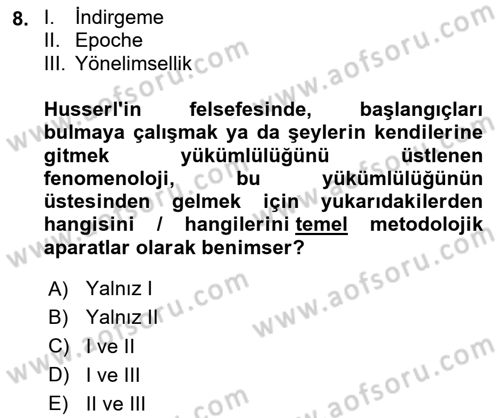 8. I. İndirgeme
II. Epoche
III. Yönelimsellik

Husserl'in felsefesinde, başlangıçları bulmaya çalışmak ya da şeylerin kendilerine gitmek yükümlülüğünü üstlenen fenomenoloji, bu yükümlülüğünün üstesinden gelmek için yukarıdakilerden hangisini / hangilerini temel metodolojik aparatlar olarak benimser?

A) Yalnız I
B) Yalnız II
C) I ve II
D) I ve III
E) II ve III

www.aofsoru.com